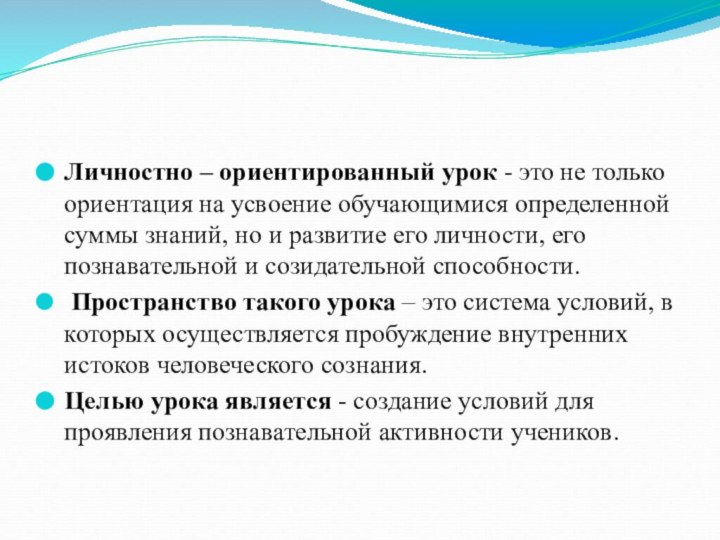 Личностно – ориентированный урок - это не только ориентация на усвоение обучающимися определенной суммы знаний, но и развитие его личности, его познавательной и созидательной способности.

Пространство такого урока – это система условий, в которых осуществляется пробуждение внутренних истоков человеческого сознания.

Целью урока является - создание условий для проявления познавательной активности учеников.